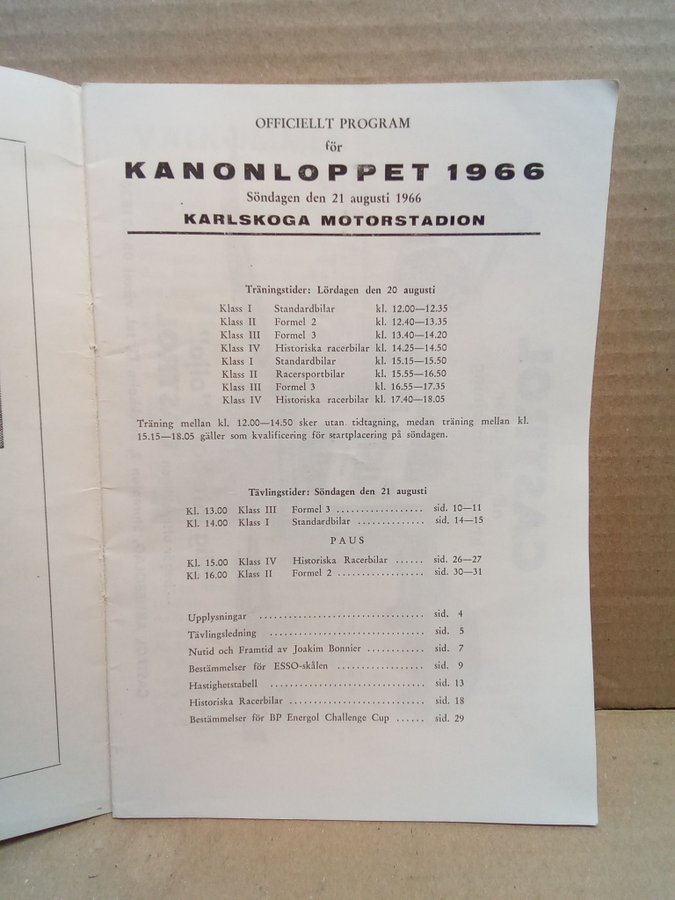 OFFICIELLT PROGRAM
för
KANONLOPPET 1966
Söndagen den 21 augusti 1966
KARLSKOGA MOTORSTADION

Träningstider: Lördagen den 20 augusti

Klass I Standardbilar kl. 12.00—12.35
Klass II Formel 2 kl. 12.40—13.35
Klass III Formel 3 kl. 13.40—14.20
Klass IV Historiska racerbilar kl. 14.25—14.50
Klass I Standardbilar kl. 15.15—15.50
Klass II Racersportbilar kl. 15.55—16.50
Klass III Formel 3 kl. 16.55—17.35
Klass IV Historiska racerbilar kl. 17.40—18.05

Träning mellan kl. 12.00—14.50 sker utan tidtagning, medan träning mellan kl. 15.15—18.05 gäller som kvalificering för startplacering på söndagen.

Tävlingstider: Söndagen den 21 augusti

Kl. 13.00 Klass III Formel 3 sid. 10—11
Kl. 14.00 Klass I Standardbilar sid. 14—15

PAUS

Kl. 15.00 Klass IV Historiska Racerbilar sid. 26—27
Kl. 16.00 Klass II Formel 2 sid. 30—31

Upplysningar sid. 4
Tävlingsledning sid. 5
Nutid och Framtid av Joakim Bonnier sid. 7
Bestämmelser för ESSO-skålen sid. 9
Hastighetstabell sid. 13
Historiska Racerbilar sid. 18
Bestämmelser för BP Energol Challenge Cup sid. 29